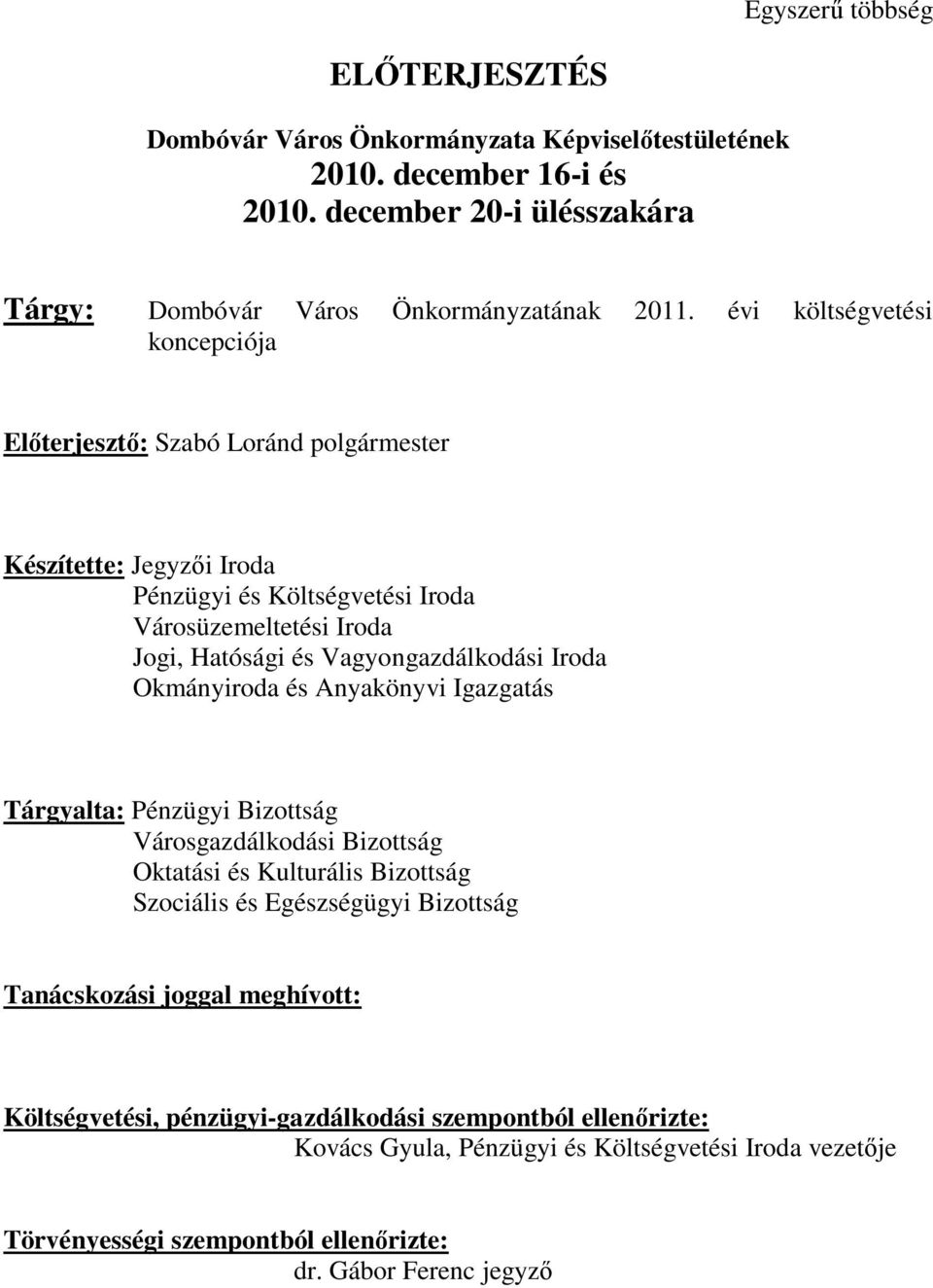 Egyszerű többség

ELŐTERJESZTÉS

Dombóvár Város Önkormányzata Képviselőtestületének
2010. december 16-i és
2010. december 20-i ülésszakára

Tárgy: Dombóvár Város Önkormányzatának 2011. évi költségvetési koncepciója

Előterjesztő: Szabó Loránd polgármester

Készítette: Jegyzői Iroda
Pénzügyi és Költségvetési Iroda
Városüzemeltetési Iroda
Jogi, Hatósági és Vagyongazdálkodási Iroda
Okmányiroda és Anyakönyvi Igazgatás

Tárgyalta: Pénzügyi Bizottság
Városgazdálkodási Bizottság
Oktatási és Kulturális Bizottság
Szociális és Egészségügyi Bizottság

Tanácskozási joggal meghívott:

Költségvetési, pénzügyi-gazdálkodási szempontból ellenőrizte:
Kovács Gyula, Pénzügyi és Költségvetési Iroda vezetője

Törvényességi szempontból ellenőrizte:
dr. Gábor Ferenc jegyző